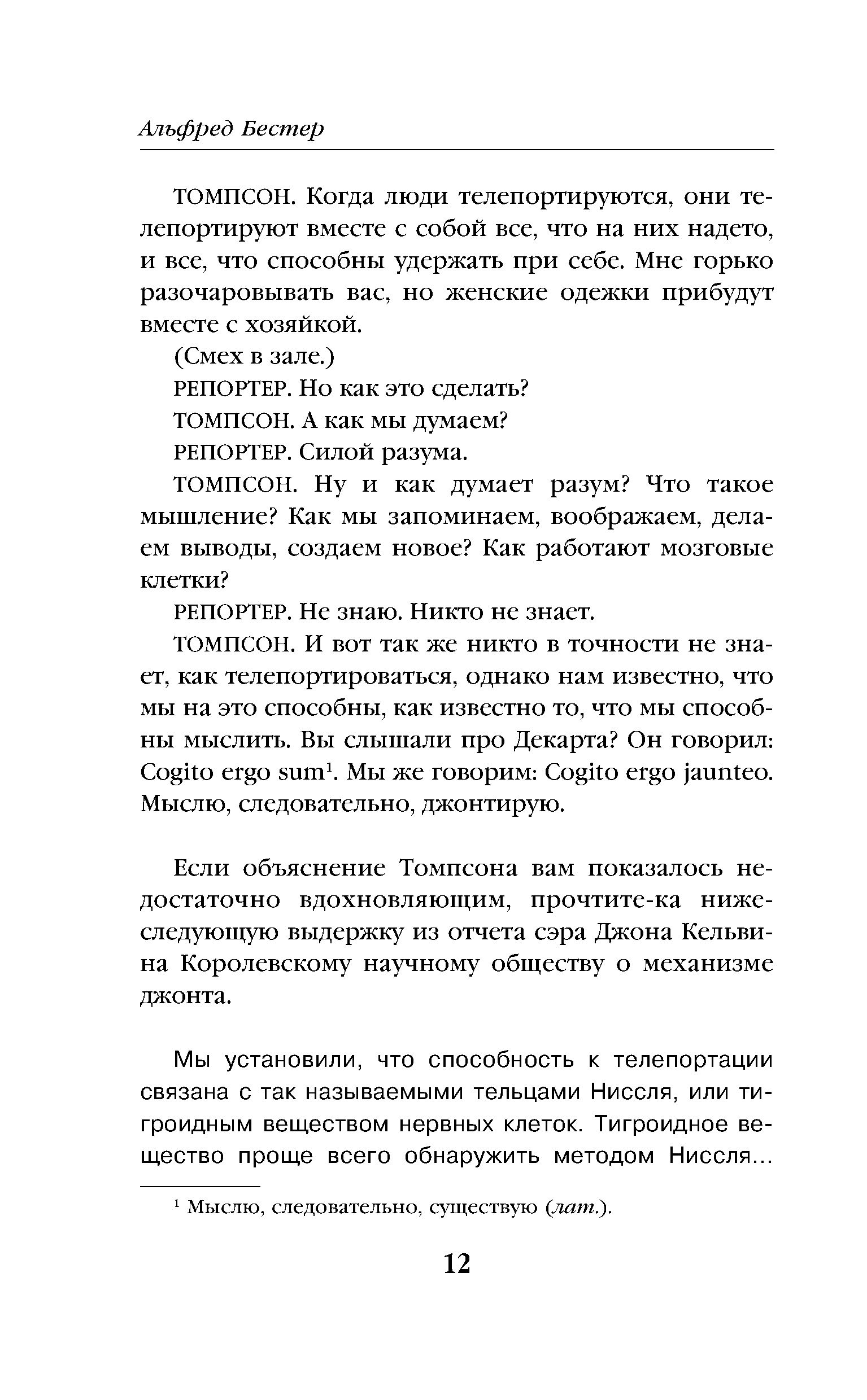 Альфред Бестер

ТОМПСОН. Когда люди телепортируются, они телепортируют вместе с собой все, что на них надето, и все, что способны удержать при себе. Мне горько разочаровывать вас, но женские одежки прибудут вместе с хозяйкой.

(Смех в зале.)

РЕПОРТЕР. Но как это сделать?

ТОМПСОН. А как мы думаем?

РЕПОРТЕР. Силой разума.

ТОМПСОН. Ну и как думает разум? Что такое мышление? Как мы запоминаем, воображаем, делаем выводы, создаем новое? Как работают мозговые клетки?

РЕПОРТЕР. Не знаю. Никто не знает.

ТОМПСОН. И вот так же никто в точности не знает, как телепортироваться, однако нам известно, что мы на это способны, как известно то, что мы способны мыслить. Вы слышали про Декарта? Он говорил: Cogito ergo sum$^1$. Мы же говорим: Cogito ergo jaunteo. Мыслю, следовательно, джонтирую.

Если объяснение Томпсона вам показалось недостаточно вдохновляющим, прочтите-ка нижеследующую выдержку из отчета сэра Джона Кельвина Королевскому научному обществу о механизме джонта.

Мы установили, что способность к телепортации связана с так называемыми тельцами Ниссля, или тигроидным веществом нервных клеток. Тигроидное вещество проще всего обнаружить методом Ниссля...

$^1$ Мыслю, следовательно, существую (лат.).

12